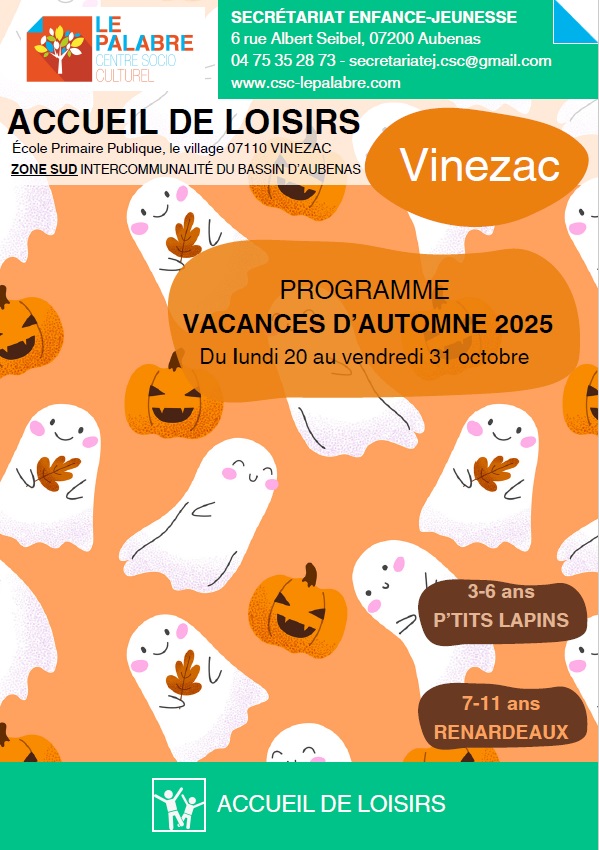 LE PALABRE
CENTRE SOCIO CULTUREL

SECRÉTARIAT ENFANCE-JEUNESSE
6 rue Albert Seibel, 07200 Aubenas
04 75 35 28 73 - secretariatej.csc@gmail.com
www.csc-lepalabre.com

ACCUEIL DE LOISIRS
École Primaire Publique, le village 07110 VINEZAC
ZONE SUD INTERCOMMUNALITÉ DU BASSIN D'AUBENAS

Vinezac

PROGRAMME
VACANCES D'AUTOMNE 2025
Du lundi 20 au vendredi 31 octobre

3-6 ans
P'TITS LAPINS

7-11 ans
RENARDEAUX

ACCUEIL DE LOISIRS